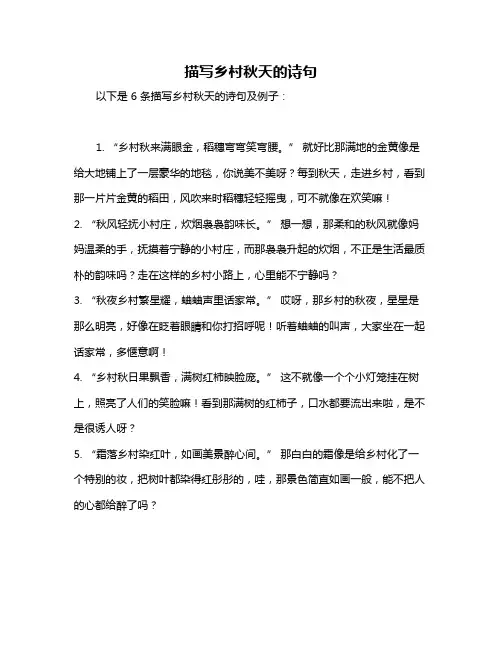 描写乡村秋天的诗句

以下是 6 条描写乡村秋天的诗句及例子：

1. “乡村秋来满眼金，稻穗弯弯笑弯腰。” 就好比那满地的金黄像是给大地铺上了一层豪华的地毯，你说美不美呀？每到秋天，走进乡村，看到那一片片金黄的稻田，风吹来时稻穗轻轻摇曳，可不就像在欢笑嘛！

2. “秋风轻抚小村庄，炊烟袅袅韵味长。” 想一想，那柔和的秋风就像妈妈温柔的手，抚摸着宁静的小村庄，而那袅袅升起的炊烟，不正是生活最质朴的韵味吗？走在这样的乡村小路上，心里能不宁静吗？

3. “秋夜乡村繁星耀，蛐蛐声里话家常。” 哎呀，那乡村的秋夜，星星是那么明亮，好像在眨着眼睛和你打招呼呢！听着蛐蛐的叫声，大家坐在一起话家常，多惬意啊！

4. “乡村秋日果飘香，满树红柿映脸庞。” 这不就像一个个小灯笼挂在树上，照亮了人们的笑脸嘛！看到那满树的红柿子，口水都要流出来啦，是不是很诱人呀？

5. “霜落乡村染红叶，如画美景醉心间。” 那白白的霜像是给乡村化了一个特别的妆，把树叶都染得红彤彤的，哇，那景色简直如画一般，能不把人的心都给醉了吗？